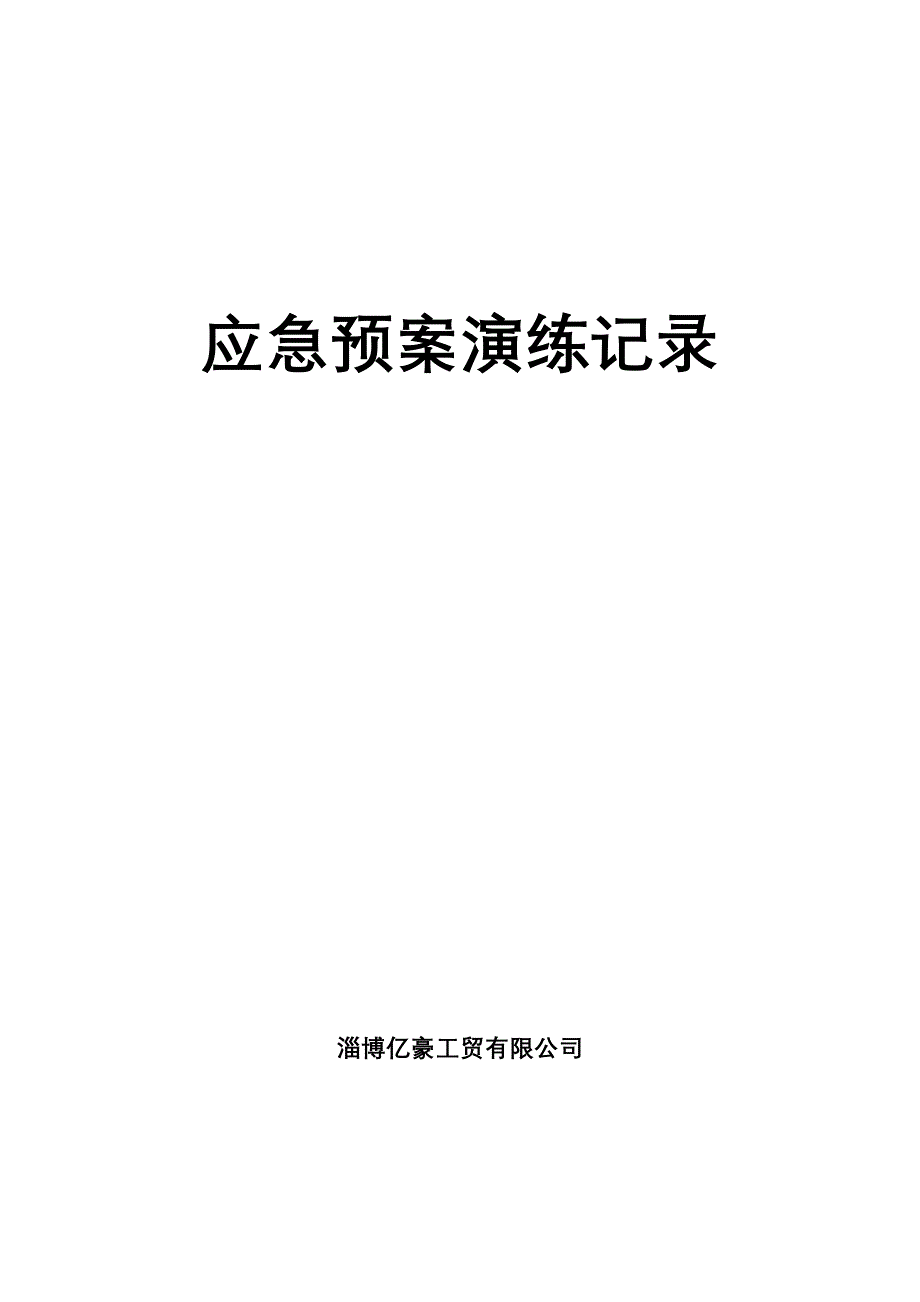 应急预案演练记录

淄博亿豪工贸有限公司